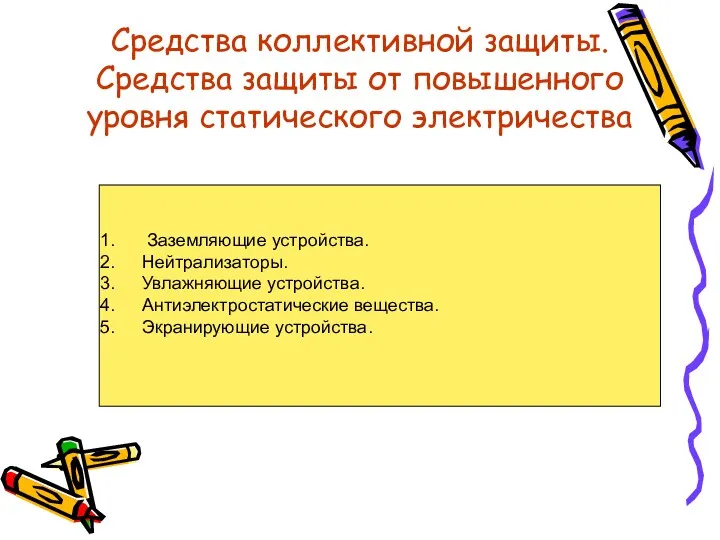 Средства коллективной защиты. Средства защиты от повышенного уровня статического электричества

1. Заземляющие устройства.
2. Нейтрализаторы.
3. Увлажняющие устройства.
4. Антиэлектростатические вещества.
5. Экранирующие устройства.